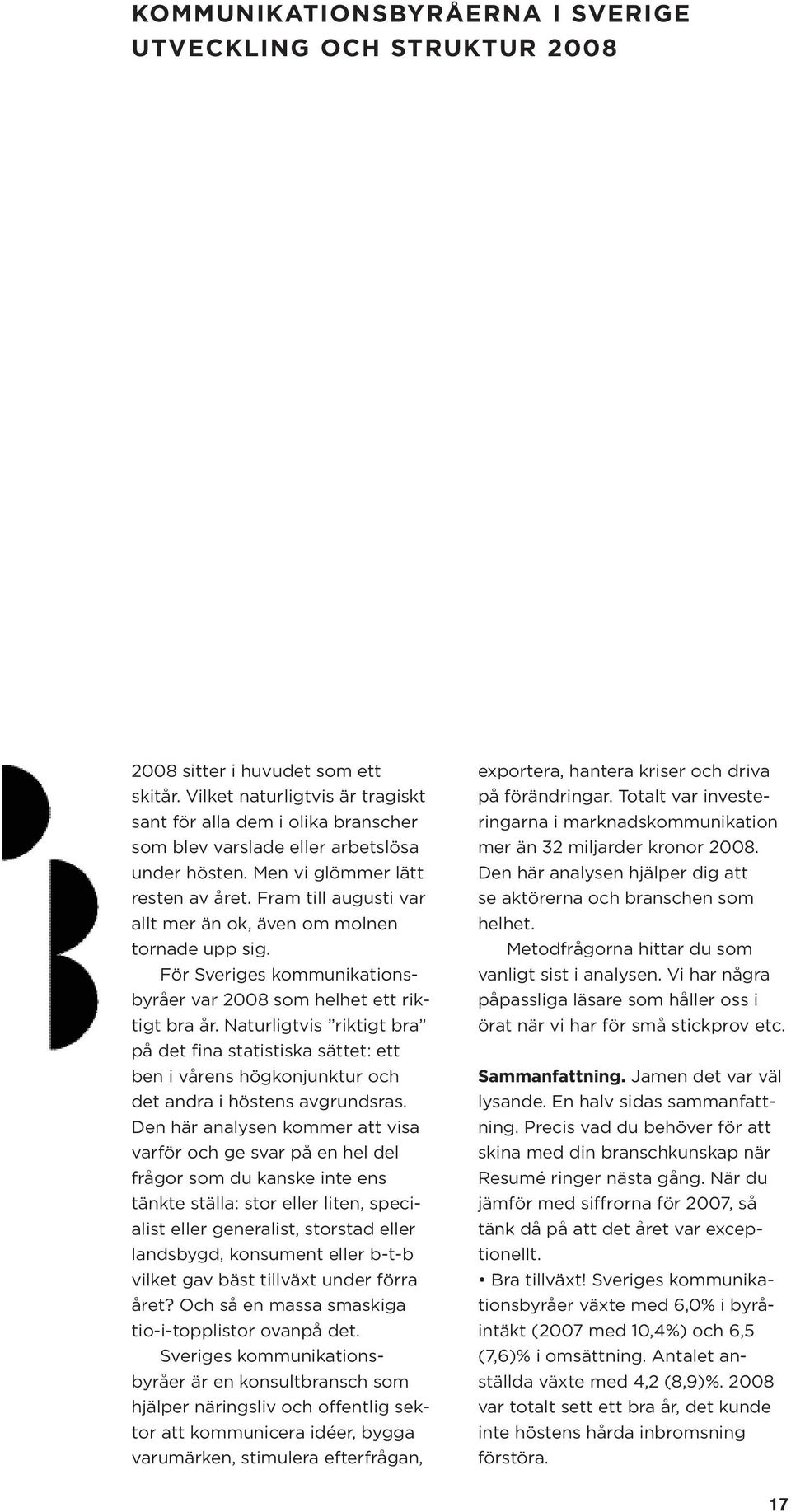 KOMMUNIKATIONSBYRÅERNA I SVERIGE
UTVECKLING OCH STRUKTUR 2008

2008 sitter i huvudet som ett skitår. Vilket naturligtvis är tragiskt sant för alla dem i olika branscher som blev varslade eller arbetslösa under hösten. Men vi glömmer lätt resten av året. Fram till augusti var allt mer än ok, även om molnen tornade upp sig.

För Sveriges kommunikationsbyråer var 2008 som helhet ett riktigt bra år. Naturligtvis ”riktigt bra” på det fina statistiska sättet: ett ben i vårens högkonjunktur och det andra i höstens avgrundsras. Den här analysen kommer att visa varför och ge svar på en hel del frågor som du kanske inte ens tänkte ställa: stor eller liten, specialist eller generalist, storstad eller landsbygd, konsument eller b-t-b vilket gav bäst tillväxt under förra året? Och så en massa smaskiga tio-i-topplistor ovanpå det.

Sveriges kommunikationsbyråer är en konsultbransch som hjälper näringsliv och offentlig sektor att kommunicera idéer, bygga varumärken, stimulera efterfrågan, exportera, hantera kriser och driva på förändringar. Totalt var investeringarna i marknadskommunikation mer än 32 miljarder kronor 2008. Den här analysen hjälper dig att se aktörerna och branschen som helhet.

Metodfrågorna hittar du som vanligt sist i analysen. Vi har några påpassliga läsare som håller oss i örat när vi har för små stickprov etc.

Sammanfattning. Jamen det var väl lysande. En halv sidas sammanfattning. Precis vad du behöver för att skina med din branschkunskap när Resumé ringer nästa gång. När du jämför med siffrorna för 2007, så tänk då på att det året var exceptionellt.

• Bra tillväxt! Sveriges kommunikationsbyråer växte med 6,0% i byråintäkt (2007 med 10,4%) och 6,5 (7,6)% i omsättning. Antalet anställda växte med 4,2 (8,9)%. 2008 var totalt sett ett bra år, det kunde inte höstens hårda inbromsning förstöra.

17